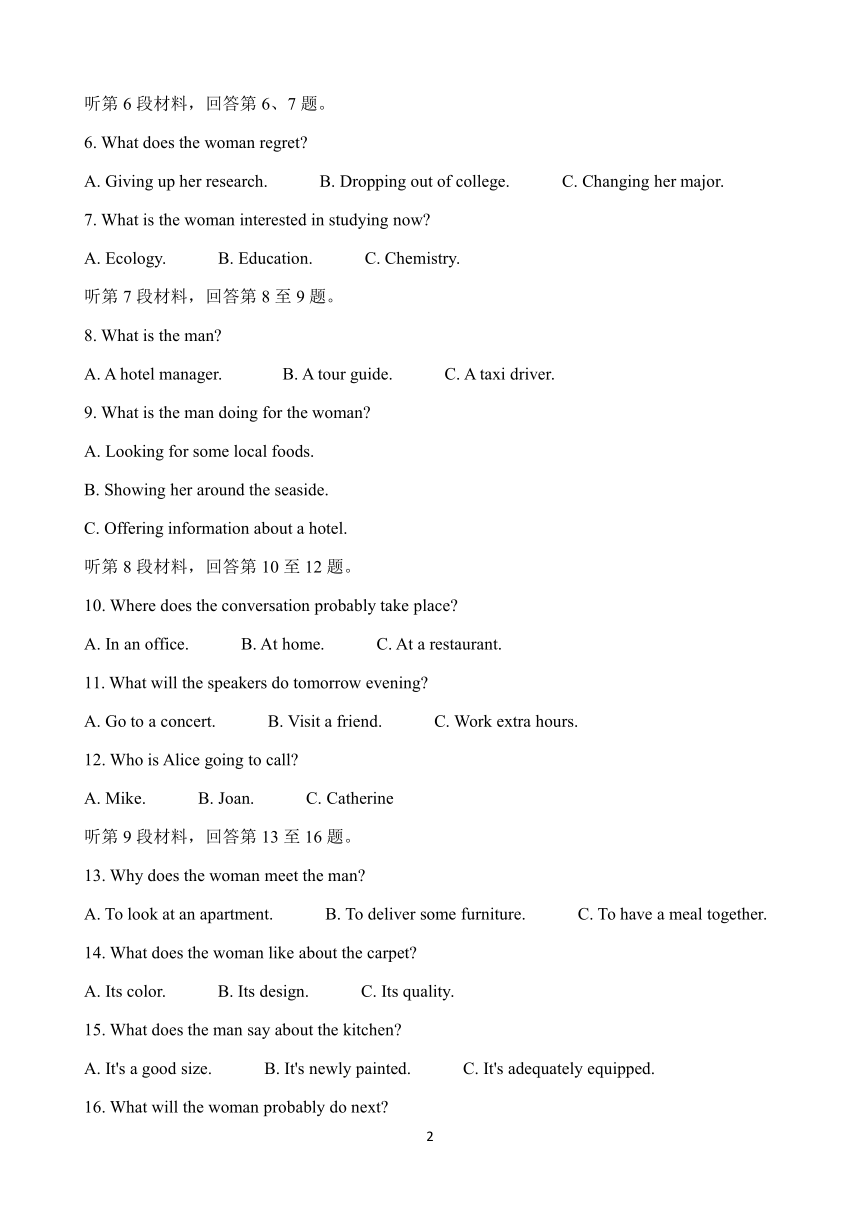 听第 6 段材料，回答第 6、7 题。

6. What does the woman regret?

A. Giving up her research.　　B. Dropping out of college.　　C. Changing her major.

7. What is the woman interested in studying now?

A. Ecology.　　B. Education.　　C. Chemistry.

听第 7 段材料，回答第 8 至 9 题。

8. What is the man?

A. A hotel manager.　　B. A tour guide.　　C. A taxi driver.

9. What is the man doing for the woman?

A. Looking for some local foods.

B. Showing her around the seaside.

C. Offering information about a hotel.

听第 8 段材料，回答第 10 至 12 题。

10. Where does the conversation probably take place?

A. In an office.　　B. At home.　　C. At a restaurant.

11. What will the speakers do tomorrow evening?

A. Go to a concert.　　B. Visit a friend.　　C. Work extra hours.

12. Who is Alice going to call?

A. Mike.　　B. Joan.　　C. Catherine

听第 9 段材料，回答第 13 至 16 题。

13. Why does the woman meet the man?

A. To look at an apartment.　　B. To deliver some furniture.　　C. To have a meal together.

14. What does the woman like about the carpet?

A. Its color.　　B. Its design.　　C. Its quality.

15. What does the man say about the kitchen?

A. It's a good size.　　B. It's newly painted.　　C. It's adequately equipped.

16. What will the woman probably do next?

2